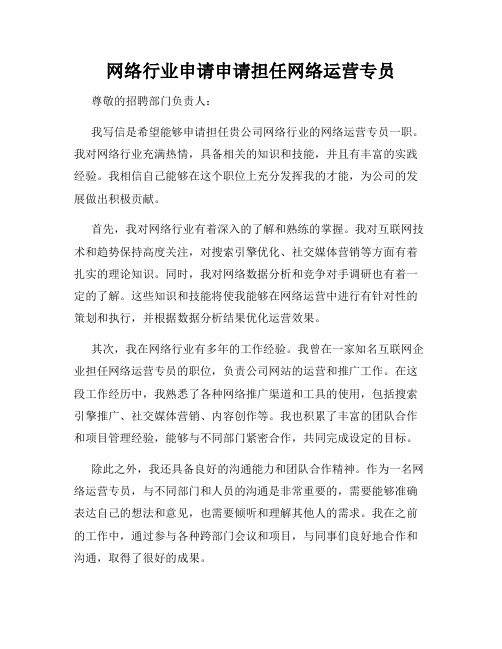 网络行业申请申请担任网络运营专员

尊敬的招聘部门负责人：

我写信是希望能够申请担任贵公司网络行业的网络运营专员一职。我对网络行业充满热情，具备相关的知识和技能，并且有丰富的实践经验。我相信自己能够在这个职位上充分发挥我的才能，为公司的发展做出积极贡献。

首先，我对网络行业有着深入的了解和熟练的掌握。我对互联网技术和趋势保持高度关注，对搜索引擎优化、社交媒体营销等方面有着扎实的理论知识。同时，我对网络数据分析和竞争对手调研也有着一定的了解。这些知识和技能将使我能够在网络运营中进行有针对性的策划和执行，并根据数据分析结果优化运营效果。

其次，我在网络行业有多年的工作经验。我曾在一家知名互联网企业担任网络运营专员的职位，负责公司网站的运营和推广工作。在这段工作经历中，我熟悉了各种网络推广渠道和工具的使用，包括搜索引擎推广、社交媒体营销、内容创作等。我也积累了丰富的团队合作和项目管理经验，能够与不同部门紧密合作，共同完成设定的目标。

除此之外，我还具备良好的沟通能力和团队合作精神。作为一名网络运营专员，与不同部门和人员的沟通是非常重要的，需要能够准确表达自己的想法和意见，也需要倾听和理解其他人的需求。我在之前的工作中，通过参与各种跨部门会议和项目，与同事们良好地合作和沟通，取得了很好的成果。